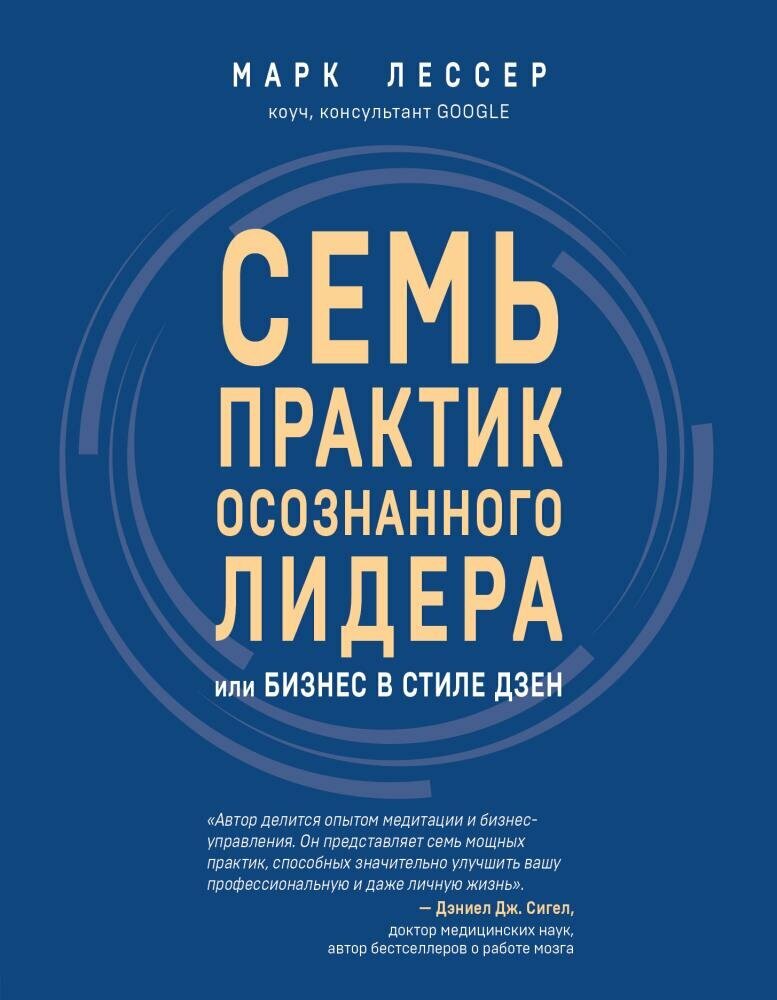 МАРК ЛЕССЕР
коуч, консультант GOOGLE

СЕМЬ ПРАКТИК ОСОЗНАННОГО ЛИДЕРА
или БИЗНЕС В СТИЛЕ ДЗЕН

«Автор делится опытом медитации и бизнес-управления. Он представляет семь мощных практик, способных значительно улучшить вашу профессиональную и даже личную жизнь».
— Дэниел Дж. Сигел,
доктор медицинских наук,
автор бестселлеров о работе мозга